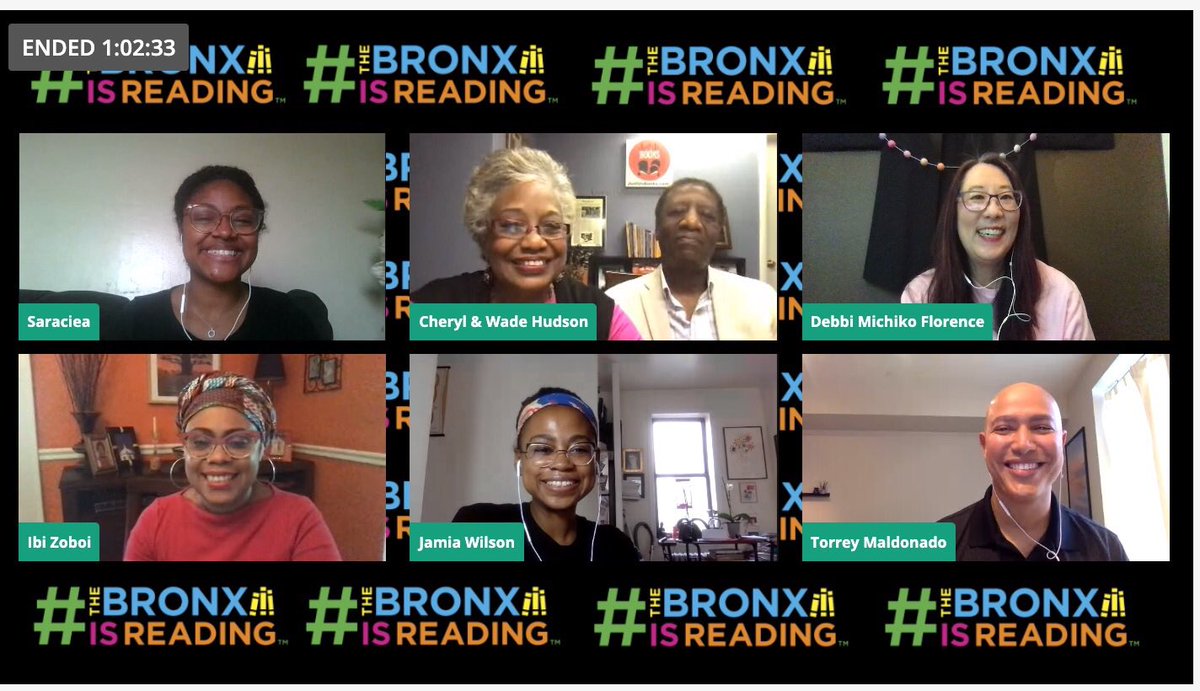 ENDED 1:02:33

#THE BRONX IS READING™ #THE BRONX IS READING™ #THE BRONX IS READING™ #THE BRONX IS READING™

Saraciea

Cheryl & Wade Hudson

Debbi Michiko Florence

Ibi Zoboi

Jamia Wilson

Torrey Maldonado

#THE BRONX IS READING™ #THE BRONX IS READING™ #THE BRONX IS READING™ #THE BRONX IS READING™